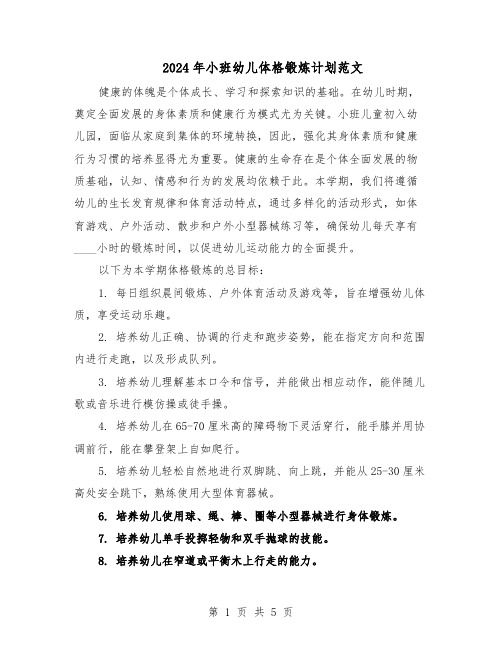 2024年小班幼儿体格锻炼计划范文

健康的体魄是个体成长、学习和探索知识的基础。在幼儿时期，奠定全面发展的身体素质和健康行为模式尤为关键。小班儿童初入幼儿园，面临从家庭到集体的环境转换，因此，强化其身体素质和健康行为习惯的培养显得尤为重要。健康的生命存在是个体全面发展的物质基础，认知、情感和行为的发展均依赖于此。本学期，我们将遵循幼儿的生长发育规律和体育活动特点，通过多样化的活动形式，如体育游戏、户外活动、散步和户外小型器械练习等，确保幼儿每天享有____小时的锻炼时间，以促进幼儿运动能力的全面提升。

以下为本学期体格锻炼的总目标：

1. 每日组织晨间锻炼、户外体育活动及游戏等，旨在增强幼儿体质，享受运动乐趣。

2. 培养幼儿正确、协调的行走和跑步姿势，能在指定方向和范围内进行走跑，以及形成队列。

3. 培养幼儿理解基本口令和信号，并能做出相应动作，能伴随儿歌或音乐进行模仿操或徒手操。

4. 培养幼儿在65-70厘米高的障碍物下灵活穿行，能手膝并用协调前行，能在攀登架上自如爬行。

5. 培养幼儿轻松自然地进行双脚跳、向上跳，并能从25-30厘米高处安全跳下，熟练使用大型体育器械。

6. 培养幼儿使用球、绳、棒、圈等小型器械进行身体锻炼。

7. 培养幼儿单手投掷轻物和双手抛球的技能。

8. 培养幼儿在窄道或平衡木上行走的能力。

第 1 页 共 5 页